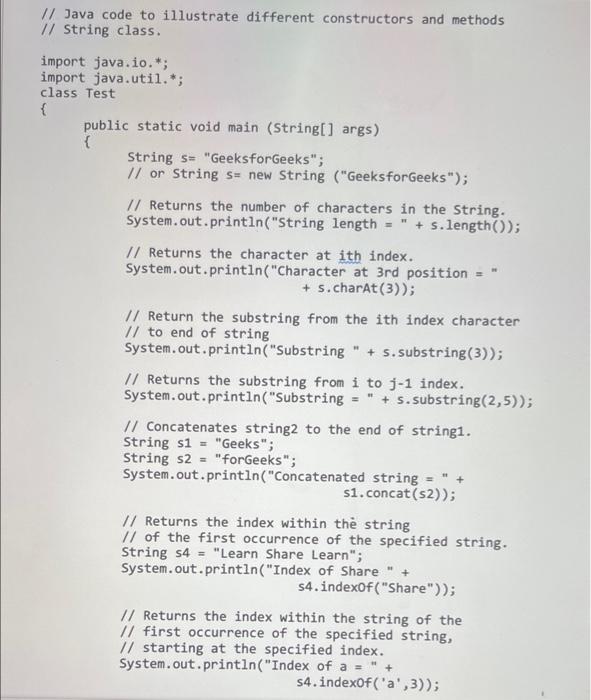 // Java code to illustrate different constructors and methods
// String class.

import java.io.*;
import java.util.*;
class Test
{
public static void main (String[] args)
{
String s= "GeeksforGeeks";
// or String s= new String ("GeeksforGeeks");

// Returns the number of characters in the String.
System.out.println("String length = " + s.length());

// Returns the character at ith index.
System.out.println("Character at 3rd position = "
+ s.charAt(3));

// Return the substring from the ith index character
// to end of string
System.out.println("Substring " + s.substring(3));

// Returns the substring from i to j-1 index.
System.out.println("Substring = " + s.substring(2,5));

// Concatenates string2 to the end of string1.
String s1 = "Geeks";
String s2 = "forGeeks";
System.out.println("Concatenated string = " +
s1.concat(s2));

// Returns the index within the string
// of the first occurrence of the specified string.
String s4 = "Learn Share Learn";
System.out.println("Index of Share " +
s4.indexOf("Share"));

// Returns the index within the string of the
// first occurrence of the specified string,
// starting at the specified index.
System.out.println("Index of a = " +
s4.indexOf('a',3));